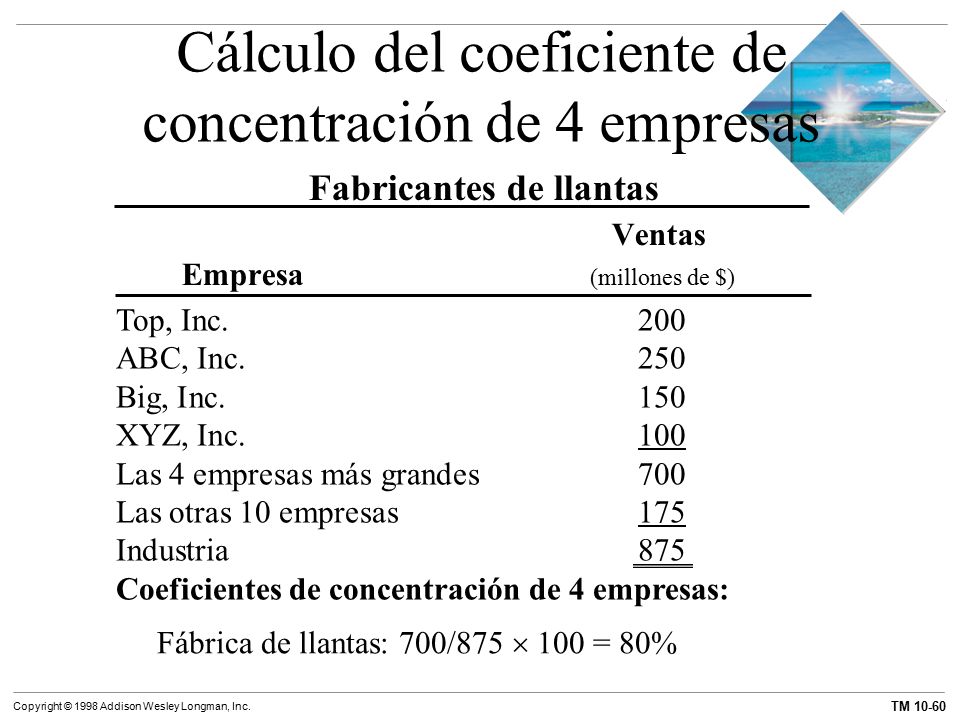 Cálculo del coeficiente de concentración de 4 empresas

Fabricantes de llantas

| Empresa | Ventas (millones de $) |
|---|---|
| Top, Inc. | 200 |
| ABC, Inc. | 250 |
| Big, Inc. | 150 |
| XYZ, Inc. | 100 |
| Las 4 empresas más grandes | 700 |
| Las otras 10 empresas | 175 |
| Industria | 875 |

Coeficientes de concentración de 4 empresas:

Fábrica de llantas: $700/875 \times 100 = 80\%$

Copyright © 1998 Addison Wesley Longman, Inc.

TM 10-60